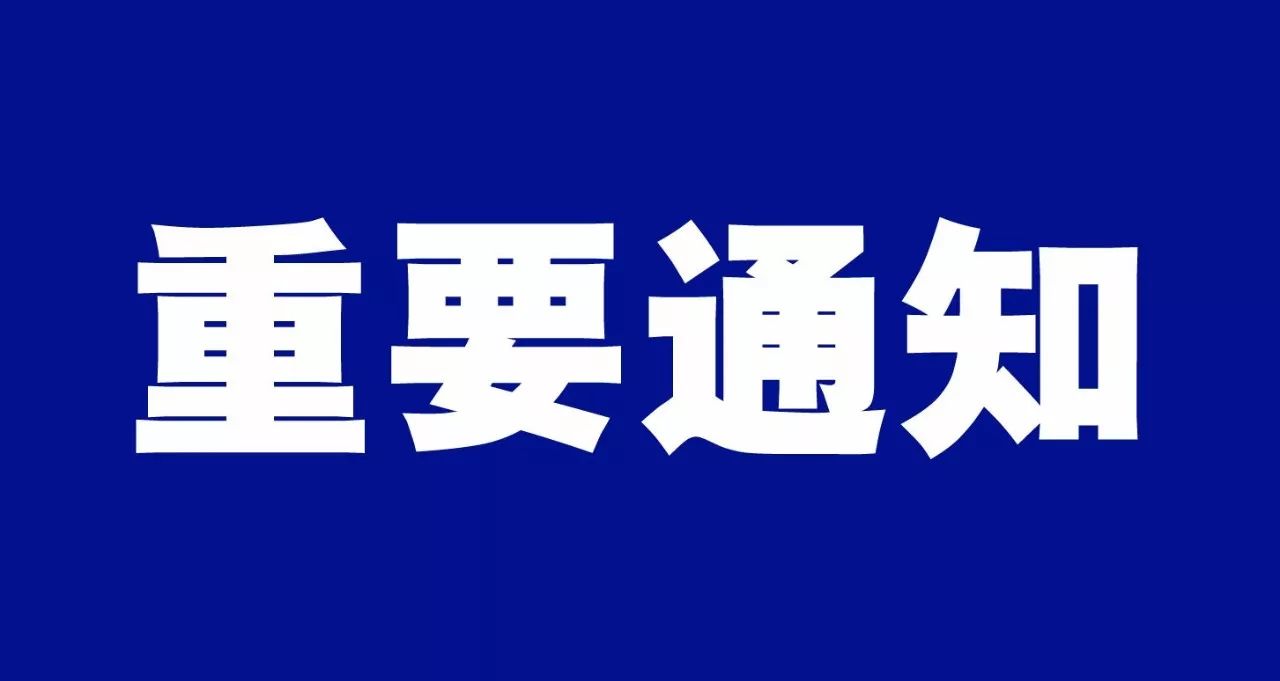 重要通知